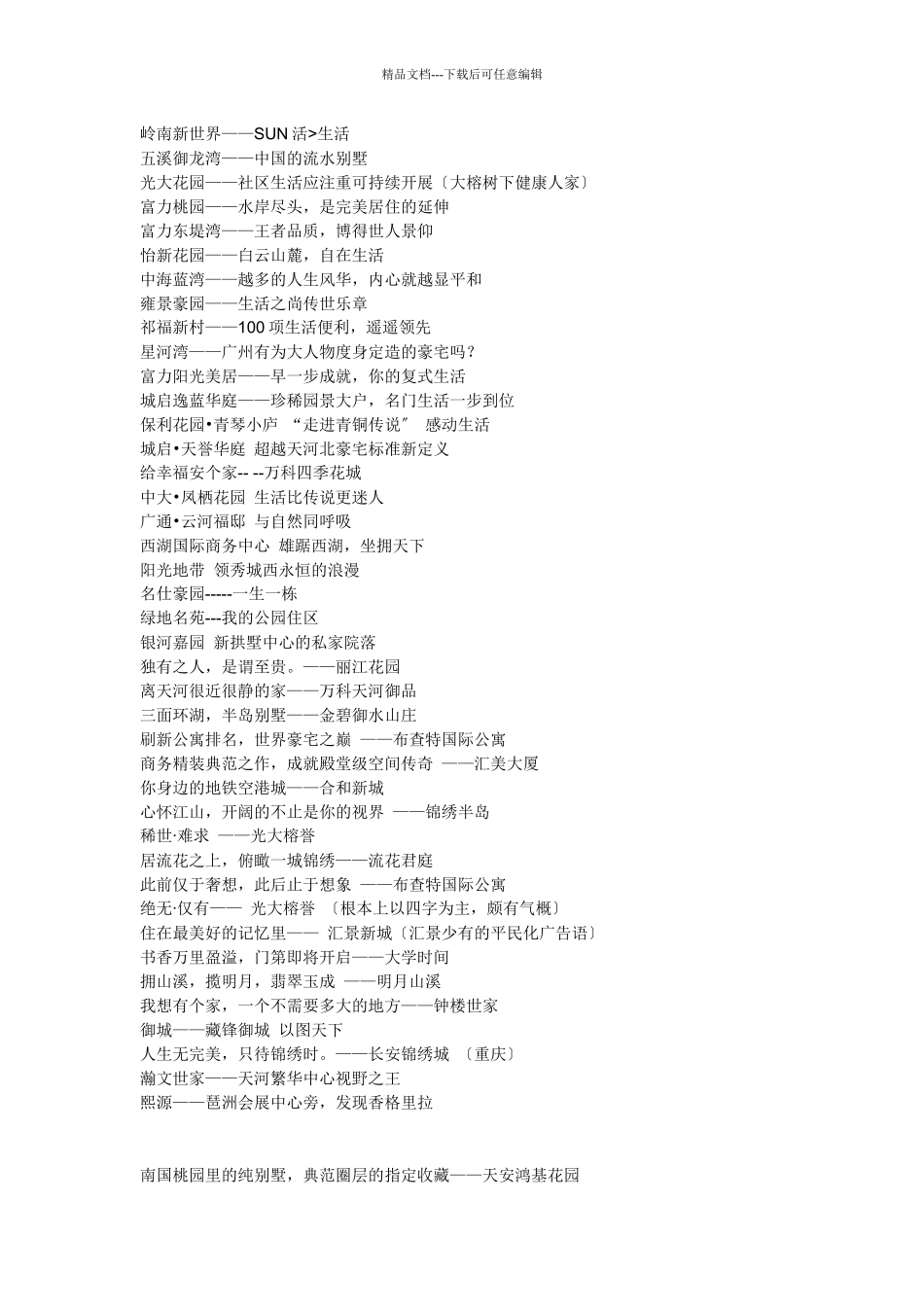 精品文档---下载后可任意编辑

岭南新世界——SUN 活>生活
五溪御龙湾——中国的流水别墅
光大花园——社区生活应注重可持续开展〔大榕树下健康人家〕
富力桃园——水岸尽头，是完美居住的延伸
富力东堤湾——王者品质，博得世人景仰
怡新花园——白云山麓，自在生活
中海蓝湾——越多的人生风华，内心就越显平和
雍景豪园——生活之尚传世乐章
祁福新村——100 项生活便利，遥遥领先
星河湾——广州有为大人物度身定造的豪宅吗？
富力阳光美居——早一步成就，你的复式生活
城启逸蓝华庭——珍稀园景大户，名门生活一步到位
保利花园•青琴小庐 “走进青铜传说” 感动生活
城启•天誉华庭 超越天河北豪宅标准新定义
给幸福安个家-- --万科四季花城
中大•凤栖花园 生活比传说更迷人
广通•云河福邸 与自然同呼吸
西湖国际商务中心 雄踞西湖，坐拥天下
阳光地带 领秀城西永恒的浪漫
名仕豪园-----一生一栋
绿地名苑---我的公园住区
银河嘉园 新拱墅中心的私家院落
独有之人，是谓至贵。——丽江花园
离天河很近很静的家——万科天河御品
三面环湖，半岛别墅——金碧御水山庄
刷新公寓排名，世界豪宅之巅 ——布查特国际公寓
商务精装典范之作，成就殿堂级空间传奇 ——汇美大厦
你身边的地铁空港城——合和新城
心怀江山，开阔的不止是你的视界 ——锦绣半岛
稀世·难求 ——光大榕誉
居流花之上，俯瞰一城锦绣——流花君庭
此前仅于奢想，此后止于想象 ——布查特国际公寓
绝无·仅有—— 光大榕誉 〔根本上以四字为主，颇有气概〕
住在最美好的记忆里—— 汇景新城〔汇景少有的平民化广告语〕
书香万里盈溢，门第即将开启——大学时间
拥山溪，揽明月，翡翠玉成 ——明月山溪
我想有个家，一个不需要多大的地方——钟楼世家
御城——藏锋御城 以图天下
人生无完美，只待锦绣时。——长安锦绣城 〔重庆〕
瀚文世家——天河繁华中心视野之王
熙源——琶洲会展中心旁，发现香格里拉

南国桃园里的纯别墅，典范圈层的指定收藏——天安鸿基花园